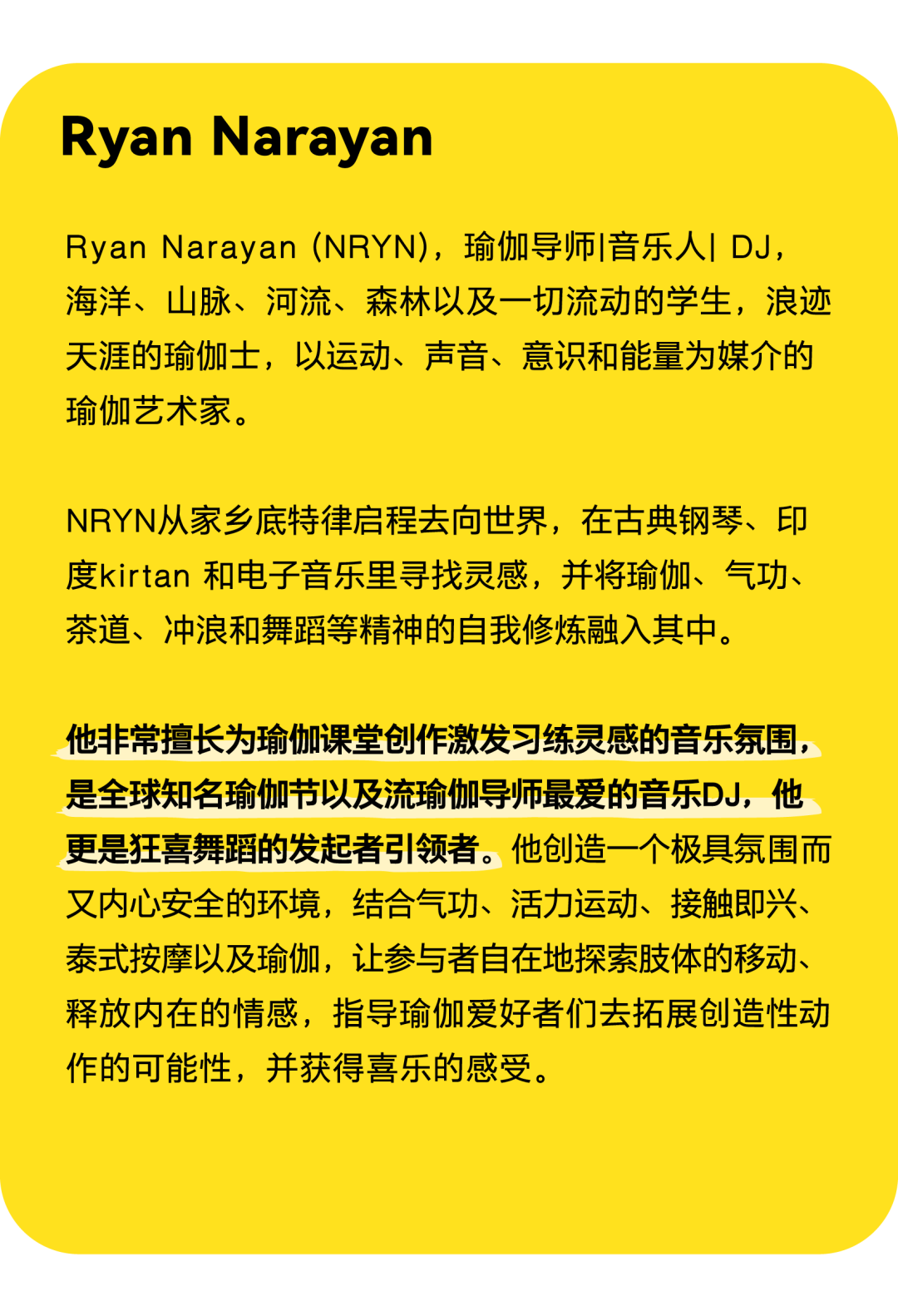 Ryan Narayan

Ryan Narayan (NRYN)，瑜伽导师|音乐人| DJ，海洋、山脉、河流、森林以及一切流动的学生，浪迹天涯的瑜伽士，以运动、声音、意识和能量为媒介的瑜伽艺术家。

NRYN从家乡底特律启程去向世界，在古典钢琴、印度kirtan 和电子音乐里寻找灵感，并将瑜伽、气功、茶道、冲浪和舞蹈等精神的自我修炼融入其中。

他非常擅长为瑜伽课堂创作激发习练灵感的音乐氛围，是全球知名瑜伽节以及流瑜伽导师最爱的音乐DJ，他更是狂喜舞蹈的发起者引领者。他创造一个极具氛围而又内心安全的环境，结合气功、活力运动、接触即兴、泰式按摩以及瑜伽，让参与者自在地探索肢体的移动、释放内在的情感，指导瑜伽爱好者们去拓展创造性动作的可能性，并获得喜乐的感受。